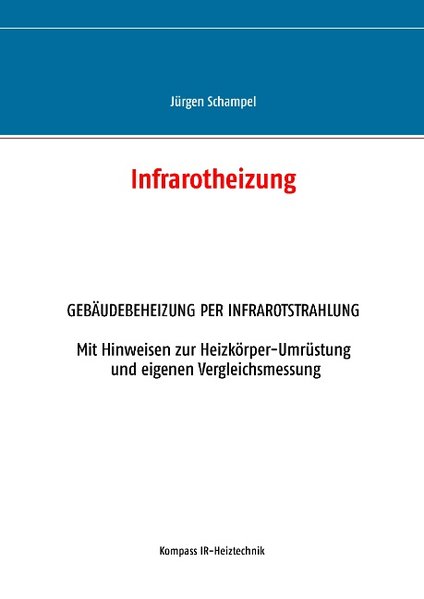 Jürgen Schampel

Infrarotheizung

GEBÄUDEBEHEIZUNG PER INFRAROTSTRAHLUNG

Mit Hinweisen zur Heizkörper-Umrüstung und eigenen Vergleichsmessung

Kompass IR-Heiztechnik